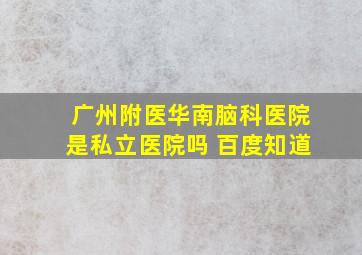 广州附医华南脑科医院是私立医院吗 百度知道